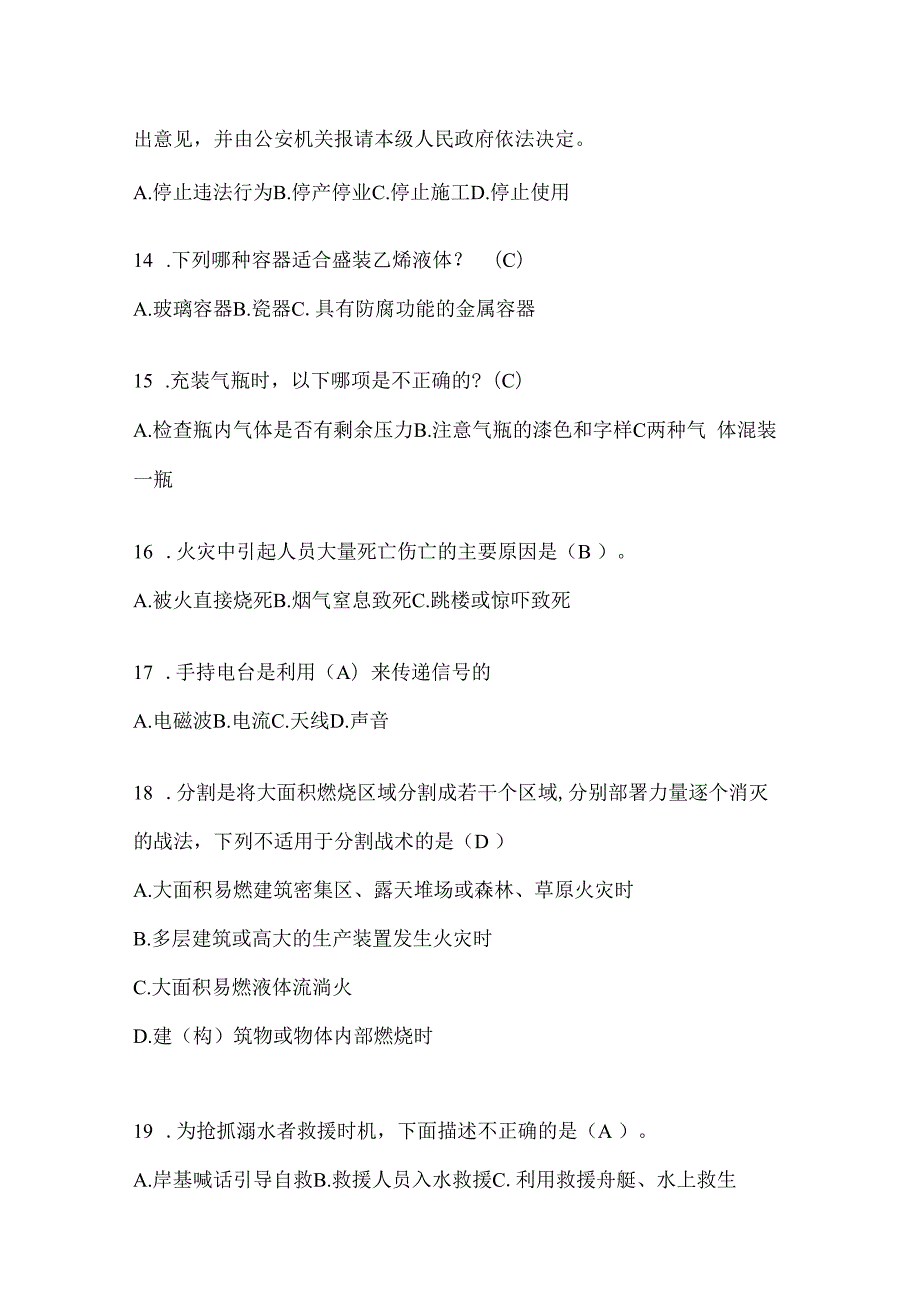 出意见，并由公安机关报请本级人民政府依法决定。

A.停止违法行为B.停产停业C.停止施工D.停止使用

14 .下列哪种容器适合盛装乙烯液体？ (C)

A.玻璃容器B.瓷器C. 具有防腐功能的金属容器

15 .充装气瓶时，以下哪项是不正确的？(C)

A.检查瓶内气体是否有剩余压力B.注意气瓶的漆色和字样C两种气 体混装一瓶

16 . 火灾中引起人员大量死亡伤亡的主要原因是（B ）。

A.被火直接烧死B.烟气窒息致死C.跳楼或惊吓致死

17 . 手持电台是利用（A）来传递信号的

A.电磁波B.电流C.天线D.声音

18 . 分割是将大面积燃烧区域分割成若干个区域, 分别部署力量逐个消灭的战法，下列不适用于分割战术的是（D ）

A.大面积易燃建筑密集区、露天堆场或森林、草原火灾时

B.多层建筑或高大的生产装置发生火灾时

C.大面积易燃液体流淌火

D.建（构）筑物或物体内部燃烧时

19 . 为抢抓溺水者救援时机，下面描述不正确的是（A ）。

A.岸基喊话引导自救B.救援人员入水救援C. 利用救援舟艇、水上救生